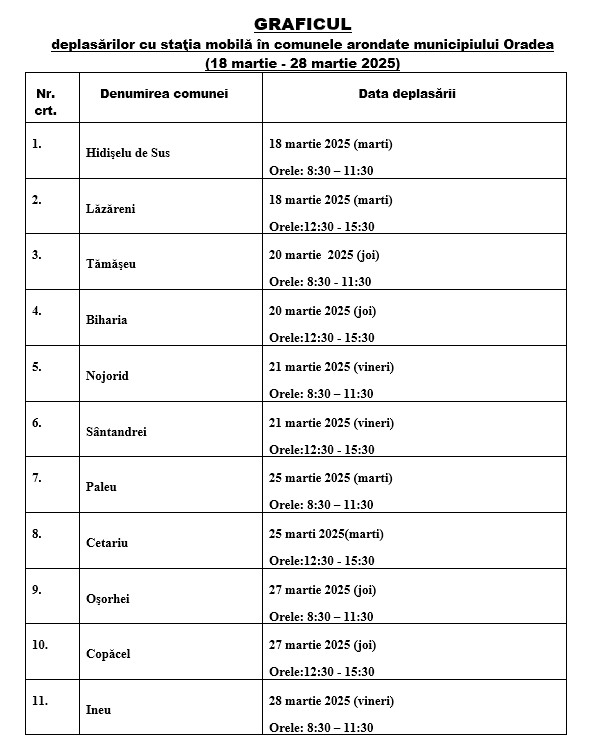 GRAFICUL
deplasărilor cu staţia mobilă în comunele arondate municipiului Oradea
(18 martie - 28 martie 2025)

| Nr. crt. | Denumirea comunei | Data deplasării |
|---|---|---|
| 1. | Hidişelu de Sus | 18 martie 2025 (marti) Orele: 8:30 – 11:30 |
| 2. | Lăzăreni | 18 martie 2025 (marti) Orele:12:30 - 15:30 |
| 3. | Tămăşeu | 20 martie 2025 (joi) Orele: 8:30 - 11:30 |
| 4. | Biharia | 20 martie 2025 (joi) Orele:12:30 - 15:30 |
| 5. | Nojorid | 21 martie 2025 (vineri) Orele: 8:30 – 11:30 |
| 6. | Sântandrei | 21 martie 2025 (vineri) Orele:12:30 - 15:30 |
| 7. | Paleu | 25 martie 2025 (marti) Orele: 8:30 – 11:30 |
| 8. | Cetariu | 25 marti 2025(marti) Orele:12:30 - 15:30 |
| 9. | Oşorhei | 27 martie 2025 (joi) Orele: 8:30 – 11:30 |
| 10. | Copăcel | 27 martie 2025 (joi) Orele:12:30 - 15:30 |
| 11. | Ineu | 28 martie 2025 (vineri) Orele: 8:30 – 11:30 |